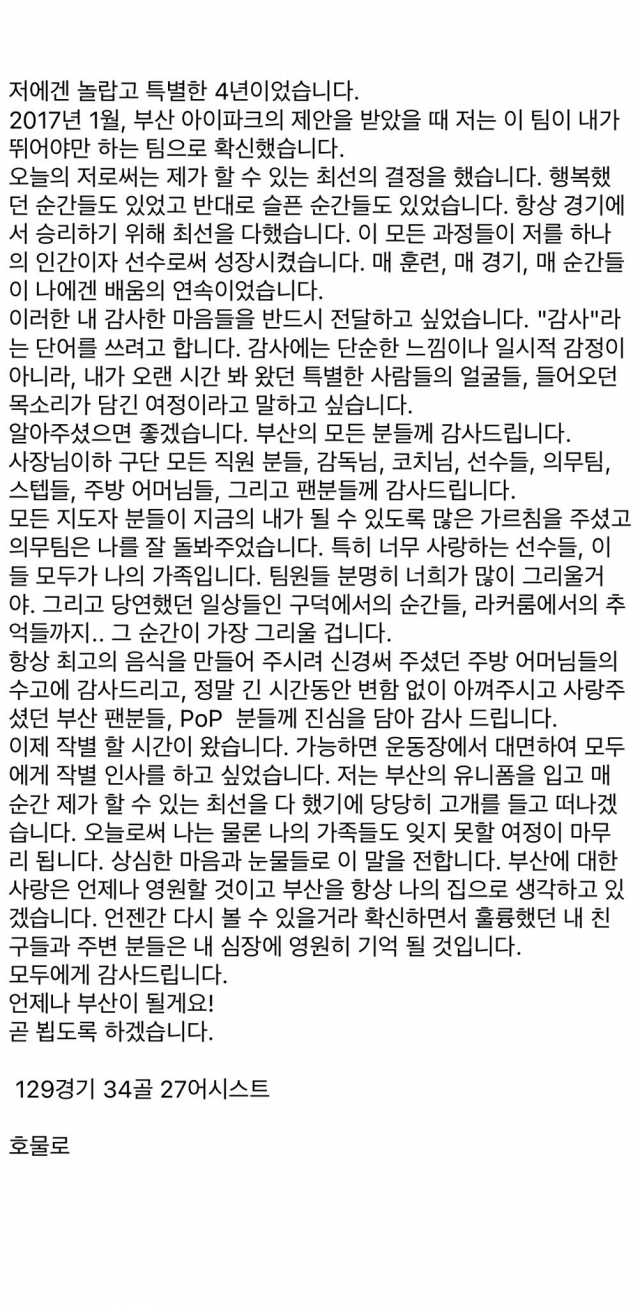 저에겐 놀랍고 특별한 4년이었습니다.
2017년 1월, 부산 아이파크의 제안을 받았을 때 저는 이 팀이 내가 뛰어야만 하는 팀으로 확신했습니다.
오늘의 저로써는 제가 할 수 있는 최선의 결정을 했습니다. 행복했던 순간들도 있었고 반대로 슬픈 순간들도 있었습니다. 항상 경기에서 승리하기 위해 최선을 다했습니다. 이 모든 과정들이 저를 하나의 인간이자 선수로써 성장시켰습니다. 매 훈련, 매 경기, 매 순간들이 나에겐 배움의 연속이었습니다.
이러한 내 감사한 마음들을 반드시 전달하고 싶었습니다. "감사"라는 단어를 쓰려고 합니다. 감사에는 단순한 느낌이나 일시적 감정이 아니라, 내가 오랜 시간 봐 왔던 특별한 사람들의 얼굴들, 들어오던 목소리가 담긴 여정이라고 말하고 싶습니다.
알아주셨으면 좋겠습니다. 부산의 모든 분들께 감사드립니다.
사장님이하 구단 모든 직원 분들, 감독님, 코치님, 선수들, 의무팀, 스텝들, 주방 어머님들, 그리고 팬분들께 감사드립니다.
모든 지도자 분들이 지금의 내가 될 수 있도록 많은 가르침을 주셨고 의무팀은 나를 잘 돌봐주었습니다. 특히 너무 사랑하는 선수들, 이들 모두가 나의 가족입니다. 팀원들 분명히 너희가 많이 그리울거야. 그리고 당연했던 일상들인 구덕에서의 순간들, 라커룸에서의 추억들까지.. 그 순간이 가장 그리울 겁니다.
항상 최고의 음식을 만들어 주시려 신경써 주셨던 주방 어머님들의 수고에 감사드리고, 정말 긴 시간동안 변함 없이 아껴주시고 사랑주셨던 부산 팬분들, PoP 분들께 진심을 담아 감사 드립니다.
이제 작별 할 시간이 왔습니다. 가능하면 운동장에서 대면하여 모두에게 작별 인사를 하고 싶었습니다. 저는 부산의 유니폼을 입고 매 순간 제가 할 수 있는 최선을 다 했기에 당당히 고개를 들고 떠나겠습니다. 오늘로써 나는 물론 나의 가족들도 잊지 못할 여정이 마무리 됩니다. 상심한 마음과 눈물들로 이 말을 전합니다. 부산에 대한 사랑은 언제나 영원할 것이고 부산을 항상 나의 집으로 생각하고 있겠습니다. 언젠간 다시 볼 수 있을거라 확신하면서 훌륭했던 내 친구들과 주변 분들은 내 심장에 영원히 기억 될 것입니다.
모두에게 감사드립니다.
언제나 부산이 될게요!
곧 뵙도록 하겠습니다.

129경기 34골 27어시스트

호물로